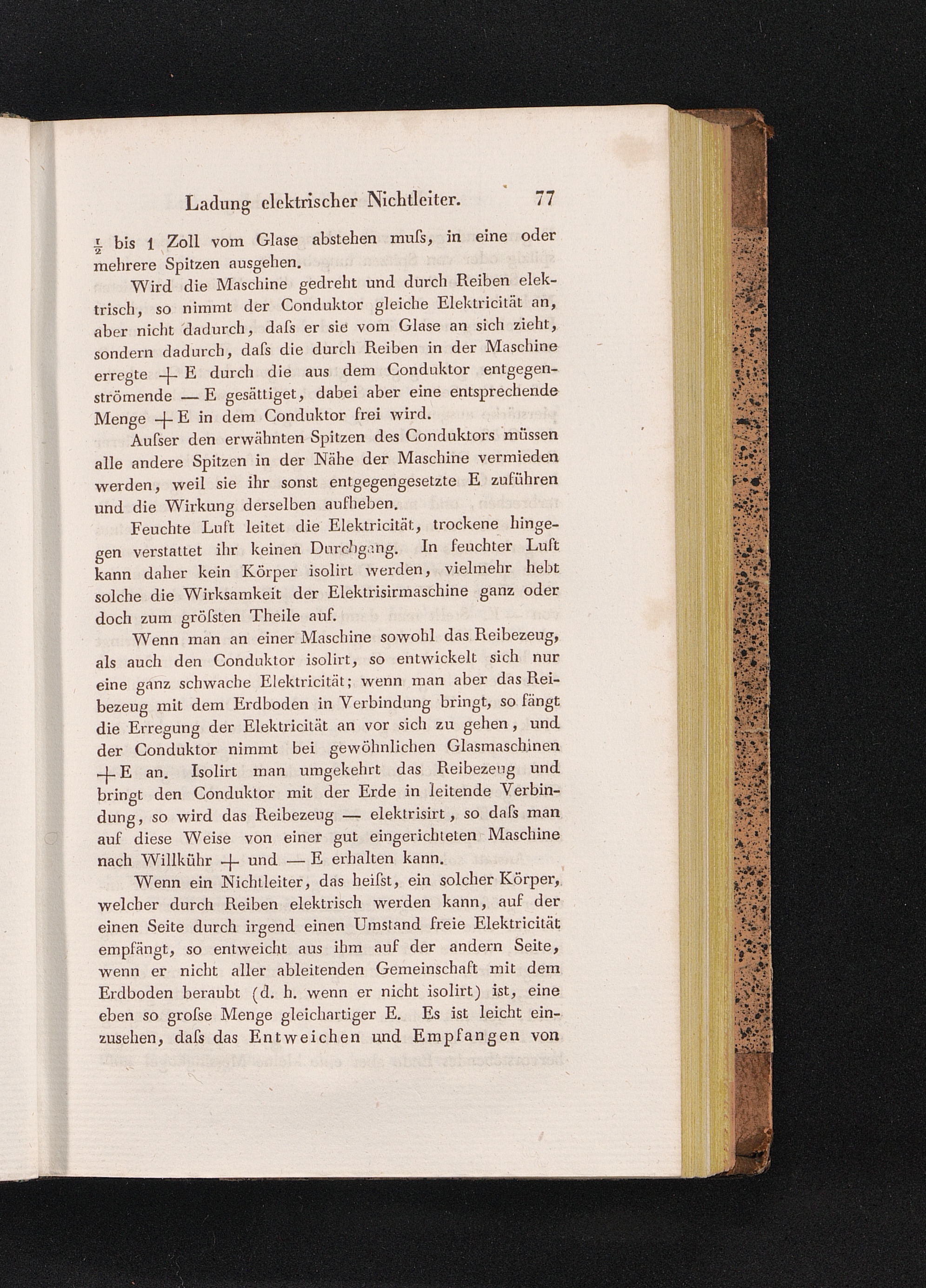 Ladung elektrischer Nichtleiter. 77

$\frac{1}{2}$ bis 1 Zoll vom Glase abstehen muſs, in eine oder mehrere Spitzen ausgehen.

Wird die Maschine gedreht und durch Reiben elektrisch, so nimmt der Conduktor gleiche Elektricität an, aber nicht dadurch, daſs er sie vom Glase an sich zieht, sondern dadurch, daſs die durch Reiben in der Maschine erregte + E durch die aus dem Conduktor entgegenströmende — E gesättiget, dabei aber eine entsprechende Menge + E in dem Conduktor frei wird.

Auſser den erwähnten Spitzen des Conduktors müssen alle andere Spitzen in der Nähe der Maschine vermieden werden, weil sie ihr sonst entgegengesetzte E zuführen und die Wirkung derselben aufheben.

Feuchte Luft leitet die Elektricität, trockene hingegen verstattet ihr keinen Durchgang. In feuchter Luft kann daher kein Körper isolirt werden, vielmehr hebt solche die Wirksamkeit der Elektrisirmaschine ganz oder doch zum gröſsten Theile auf.

Wenn man an einer Maschine sowohl das Reibezeug, als auch den Conduktor isolirt, so entwickelt sich nur eine ganz schwache Elektricität; wenn man aber das Reibezeug mit dem Erdboden in Verbindung bringt, so fängt die Erregung der Elektricität an vor sich zu gehen, und der Conduktor nimmt bei gewöhnlichen Glasmaschinen + E an. Isolirt man umgekehrt das Reibezeug und bringt den Conduktor mit der Erde in leitende Verbindung, so wird das Reibezeug — elektrisirt, so daſs man auf diese Weise von einer gut eingerichteten Maschine nach Willkühr + und — E erhalten kann.

Wenn ein Nichtleiter, das heiſst, ein solcher Körper, welcher durch Reiben elektrisch werden kann, auf der einen Seite durch irgend einen Umstand freie Elektricität empfängt, so entweicht aus ihm auf der andern Seite, wenn er nicht aller ableitenden Gemeinschaft mit dem Erdboden beraubt (d. h. wenn er nicht isolirt) ist, eine eben so groſse Menge gleichartiger E. Es ist leicht einzusehen, daſs das Entweichen und Empfangen von